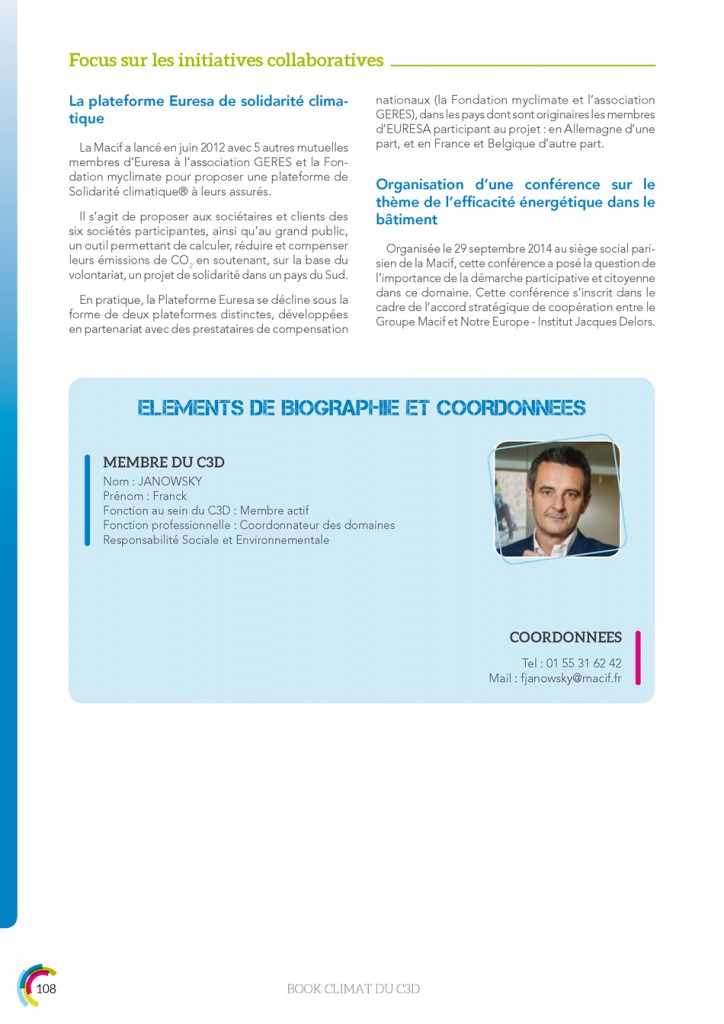 Focus sur les initiatives collaboratives

La plateforme Euresa de solidarité climatique

La Macif a lancé en juin 2012 avec 5 autres mutuelles membres d'Euresa à l'association GERES et la Fondation myclimate pour proposer une plateforme de Solidarité climatique® à leurs assurés.

Il s'agit de proposer aux sociétaires et clients des six sociétés participantes, ainsi qu'au grand public, un outil permettant de calculer, réduire et compenser leurs émissions de $CO_2$ en soutenant, sur la base du volontariat, un projet de solidarité dans un pays du Sud.

En pratique, la Plateforme Euresa se décline sous la forme de deux plateformes distinctes, développées en partenariat avec des prestataires de compensation nationaux (la Fondation myclimate et l'association GERES), dans les pays dont sont originaires les membres d'EURESA participant au projet : en Allemagne d'une part, et en France et Belgique d'autre part.

Organisation d'une conférence sur le thème de l'efficacité énergétique dans le bâtiment

Organisée le 29 septembre 2014 au siège social parisien de la Macif, cette conférence a posé la question de l'importance de la démarche participative et citoyenne dans ce domaine. Cette conférence s'inscrit dans le cadre de l'accord stratégique de coopération entre le Groupe Macif et Notre Europe - Institut Jacques Delors.

ELEMENTS DE BIOGRAPHIE ET COORDONNEES

MEMBRE DU C3D
Nom : JANOWSKY
Prénom : Franck
Fonction au sein du C3D : Membre actif
Fonction professionnelle : Coordonnateur des domaines Responsabilité Sociale et Environnementale

COORDONNEES
Tel : 01 55 31 62 42
Mail : fjanowsky@macif.fr

108

BOOK CLIMAT DU C3D